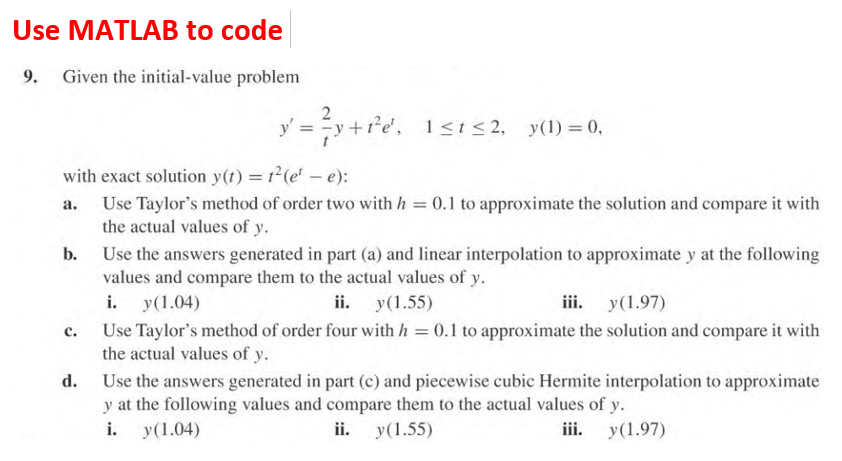 Use MATLAB to code

9. Given the initial-value problem

$y' = \frac{2}{t}y + t^2e^t, \quad 1 \le t \le 2, \quad y(1) = 0,$

with exact solution $y(t) = t^2(e^t - e)$:

a. Use Taylor's method of order two with $h = 0.1$ to approximate the solution and compare it with the actual values of $y$.

b. Use the answers generated in part (a) and linear interpolation to approximate $y$ at the following values and compare them to the actual values of $y$.

i. $y(1.04)$ ii. $y(1.55)$ iii. $y(1.97)$

c. Use Taylor's method of order four with $h = 0.1$ to approximate the solution and compare it with the actual values of $y$.

d. Use the answers generated in part (c) and piecewise cubic Hermite interpolation to approximate $y$ at the following values and compare them to the actual values of $y$.

i. $y(1.04)$ ii. $y(1.55)$ iii. $y(1.97)$